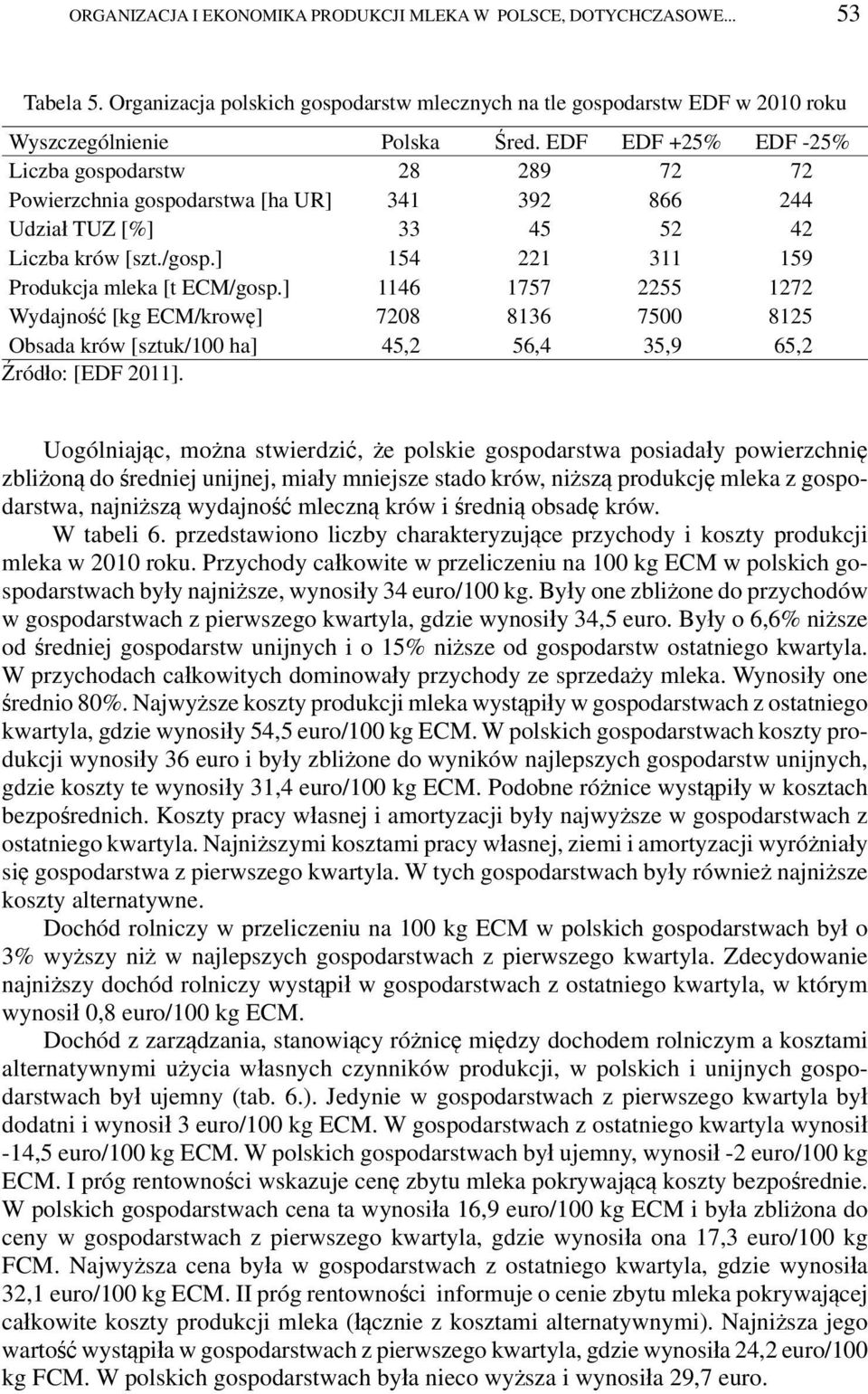 ORGANIZACJA I EKONOMIKA PRODUKCJI MLEKA W POLSCE, DOTYCHCZASOWE... 53

Tabela 5. Organizacja polskich gospodarstw mlecznych na tle gospodarstw EDF w 2010 roku

| Wyszczególnienie | Polska | Śred. EDF | EDF +25% | EDF -25% |
|---|---|---|---|---|
| Liczba gospodarstw | 28 | 289 | 72 | 72 |
| Powierzchnia gospodarstwa [ha UR] | 341 | 392 | 866 | 244 |
| Udział TUZ [%] | 33 | 45 | 52 | 42 |
| Liczba krów [szt./gosp.] | 154 | 221 | 311 | 159 |
| Produkcja mleka [t ECM/gosp.] | 1146 | 1757 | 2255 | 1272 |
| Wydajność [kg ECM/krowę] | 7208 | 8136 | 7500 | 8125 |
| Obsada krów [sztuk/100 ha] | 45,2 | 56,4 | 35,9 | 65,2 |

Źródło: [EDF 2011].

Uogólniając, można stwierdzić, że polskie gospodarstwa posiadały powierzchnię zbliżoną do średniej unijnej, miały mniejsze stado krów, niższą produkcję mleka z gospodarstwa, najniższą wydajność mleczną krów i średnią obsadę krów.

W tabeli 6. przedstawiono liczby charakteryzujące przychody i koszty produkcji mleka w 2010 roku. Przychody całkowite w przeliczeniu na 100 kg ECM w polskich gospodarstwach były najniższe, wynosiły 34 euro/100 kg. Były one zbliżone do przychodów w gospodarstwach z pierwszego kwartyla, gdzie wynosiły 34,5 euro. Były o 6,6% niższe od średniej gospodarstw unijnych i o 15% niższe od gospodarstw ostatniego kwartyla. W przychodach całkowitych dominowały przychody ze sprzedaży mleka. Wynosiły one średnio 80%. Najwyższe koszty produkcji mleka wystąpiły w gospodarstwach z ostatniego kwartyla, gdzie wynosiły 54,5 euro/100 kg ECM. W polskich gospodarstwach koszty produkcji wynosiły 36 euro i były zbliżone do wyników najlepszych gospodarstw unijnych, gdzie koszty te wynosiły 31,4 euro/100 kg ECM. Podobne różnice wystąpiły w kosztach bezpośrednich. Koszty pracy własnej i amortyzacji były najwyższe w gospodarstwach z ostatniego kwartyla. Najniższymi kosztami pracy własnej, ziemi i amortyzacji wyróżniały się gospodarstwa z pierwszego kwartyla. W tych gospodarstwach były również najniższe koszty alternatywne.

Dochód rolniczy w przeliczeniu na 100 kg ECM w polskich gospodarstwach był o 3% wyższy niż w najlepszych gospodarstwach z pierwszego kwartyla. Zdecydowanie najniższy dochód rolniczy wystąpił w gospodarstwach z ostatniego kwartyla, w którym wynosił 0,8 euro/100 kg ECM.

Dochód z zarządzania, stanowiący różnicę między dochodem rolniczym a kosztami alternatywnymi użycia własnych czynników produkcji, w polskich i unijnych gospodarstwach był ujemny (tab. 6.). Jedynie w gospodarstwach z pierwszego kwartyla był dodatni i wynosił 3 euro/100 kg ECM. W gospodarstwach z ostatniego kwartyla wynosił -14,5 euro/100 kg ECM. W polskich gospodarstwach był ujemny, wynosił -2 euro/100 kg ECM. I próg rentowności wskazuje cenę zbytu mleka pokrywającą koszty bezpośrednie. W polskich gospodarstwach cena ta wynosiła 16,9 euro/100 kg ECM i była zbliżona do ceny w gospodarstwach z pierwszego kwartyla, gdzie wynosiła ona 17,3 euro/100 kg FCM. Najwyższa cena była w gospodarstwach z ostatniego kwartyla, gdzie wynosiła 32,1 euro/100 kg ECM. II próg rentowności informuje o cenie zbytu mleka pokrywającej całkowite koszty produkcji mleka (łącznie z kosztami alternatywnymi). Najniższa jego wartość wystąpiła w gospodarstwach z pierwszego kwartyla, gdzie wynosiła 24,2 euro/100 kg FCM. W polskich gospodarstwach była nieco wyższa i wynosiła 29,7 euro.